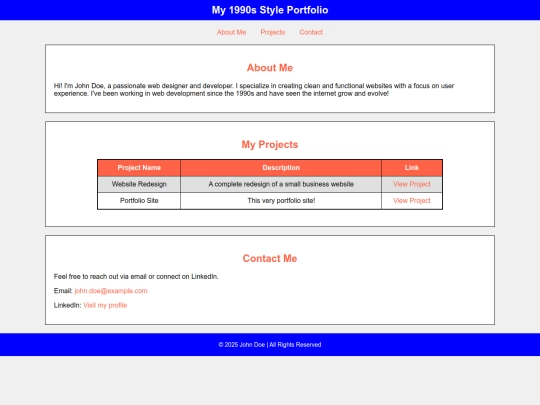 My 1990s Style Portfolio

About Me Projects Contact

About Me

Hi! I'm John Doe, a passionate web designer and developer. I specialize in creating clean and functional websites with a focus on user experience. I've been working in web development since the 1990s and have seen the internet grow and evolve!

My Projects

| Project Name | Description | Link |
|---|---|---|
| Website Redesign | A complete redesign of a small business website | View Project |
| Portfolio Site | This very portfolio site! | View Project |

Contact Me

Feel free to reach out via email or connect on LinkedIn.

Email: john.doe@example.com

LinkedIn: Visit my profile

© 2025 John Doe | All Rights Reserved